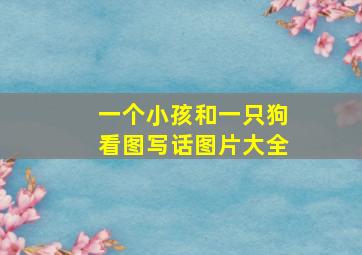 一个小孩和一只狗
看图写话图片大全